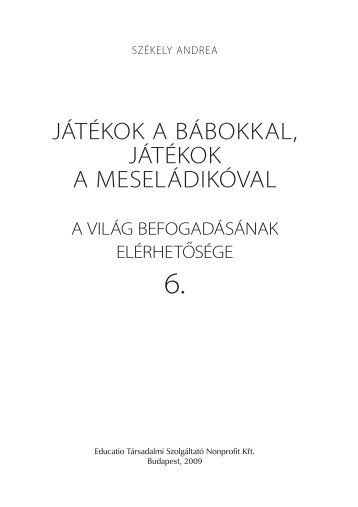 SZÉKELY ANDREA

JÁTÉKOK A BÁBOKKAL, JÁTÉKOK A MESELÁDIKÓVAL

A VILÁG BEFOGADÁSÁNAK ELÉRHETŐSÉGE

6.

Educatio Társadalmi Szolgáltató Nonprofit Kft.
Budapest, 2009